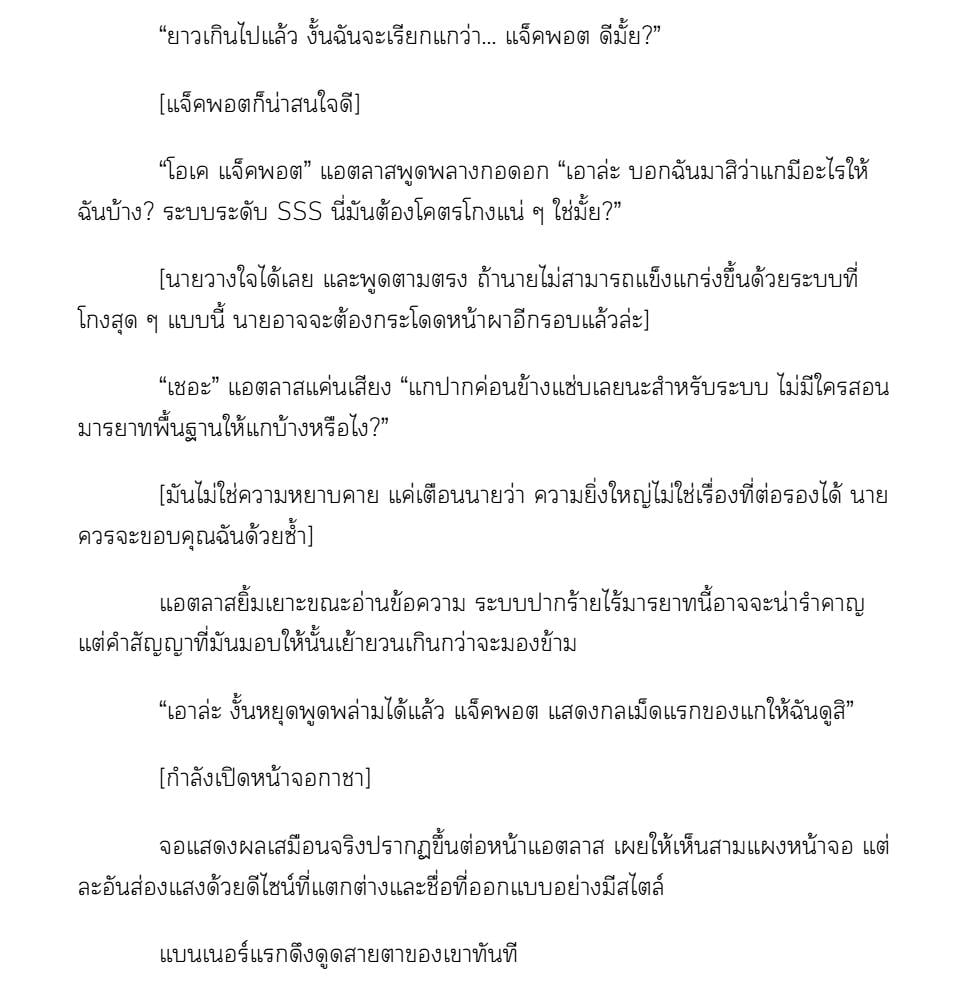 “ยาวเกินไปแล้ว งั้นฉันจะเรียกแกว่า... แจ็คพอต ดีมั้ย?”

[แจ็คพอตก็น่าสนใจดี]

“โอเค แจ็คพอต” แอตลาสพูดพลางกอดอก “เอาล่ะ บอกฉันมาสิว่าแกมีอะไรให้ฉันบ้าง? ระบบระดับ SSS นี่มันต้องโคตรโกงแน่ ๆ ใช่มั้ย?”

[นายวางใจได้เลย และพูดตามตรง ถ้านายไม่สามารถแข็งแกร่งขึ้นด้วยระบบที่โกงสุด ๆ แบบนี้ นายอาจจะต้องกระโดดหน้าผาอีกรอบแล้วล่ะ]

“เชอะ” แอตลาสแค่นเสียง “แกปากค่อนข้างแซ่บเลยนะสำหรับระบบ ไม่มีใครสอนมารยาทพื้นฐานให้แกบ้างหรือไง?”

[มันไม่ใช่ความหยาบคาย แค่เตือนนายว่า ความยิ่งใหญ่ไม่ใช่เรื่องที่ต่อรองได้ นายควรจะขอบคุณฉันด้วยซ้ำ]

แอตลาสยิ้มเยาะขณะอ่านข้อความ ระบบปากร้ายไร้มารยาทนี้อาจจะน่ารำคาญ แต่คำสัญญาที่มันมอบให้นั้นเย้ายวนเกินกว่าจะมองข้าม

“เอาล่ะ งั้นหยุดพูดพล่ามได้แล้ว แจ็คพอต แสดงกลเม็ดแรกของแกให้ฉันดูสิ”

[กำลังเปิดหน้าจอกาชา]

จอแสดงผลเสมือนจริงปรากฏขึ้นต่อหน้าแอตลาส เผยให้เห็นสามแผงหน้าจอ แต่ละอันส่องแสงด้วยดีไซน์ที่แตกต่างและชื่อที่ออกแบบอย่างมีสไตล์

แบนเนอร์แรกดึงดูดสายตาของเขาทันที